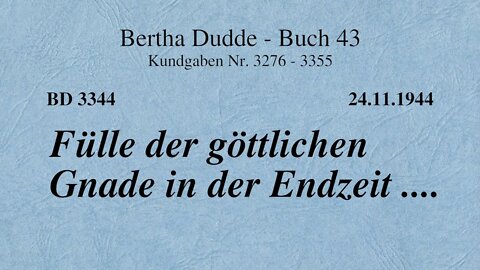 Bertha Dudde - Buch 43
Kundgaben Nr. 3276 - 3355

BD 3344

24.11.1944

Fülle der göttlichen Gnade in der Endzeit ....